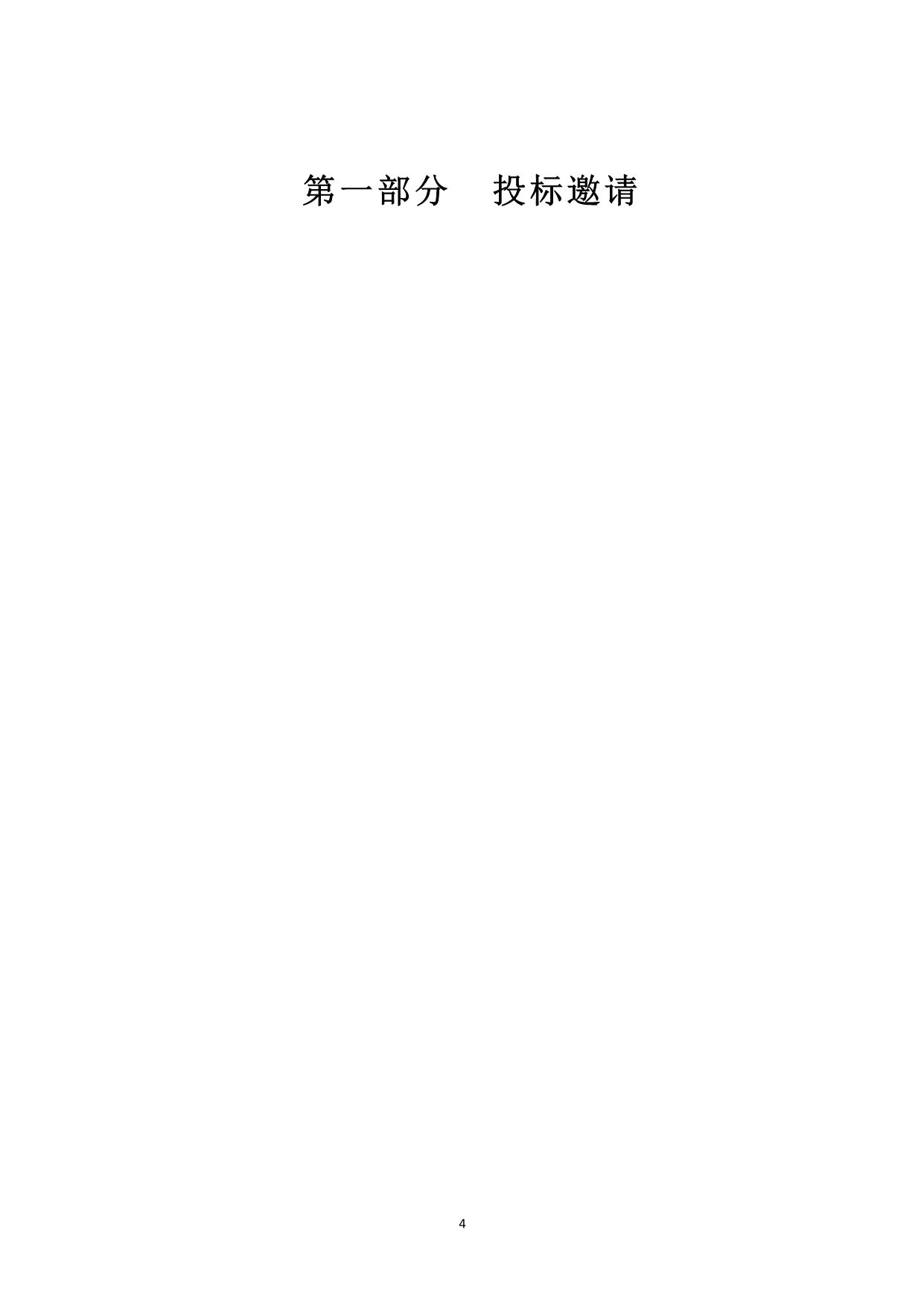 第一部分　投标邀请

4